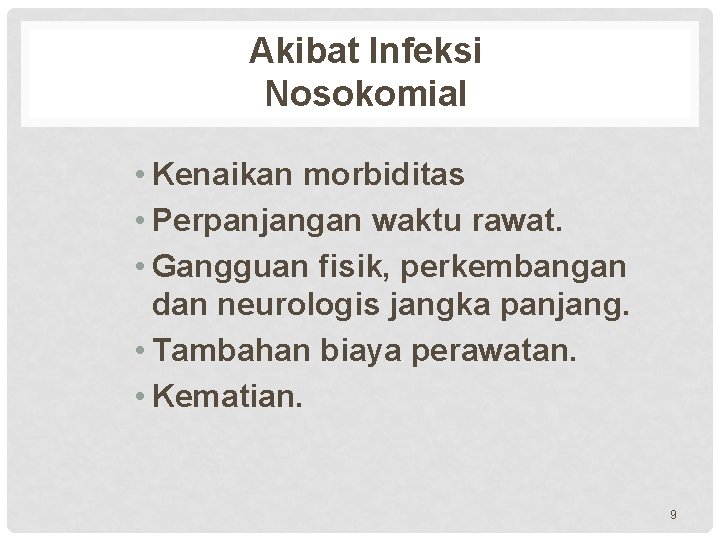 Akibat Infeksi
Nosokomial

• Kenaikan morbiditas
• Perpanjangan waktu rawat.
• Gangguan fisik, perkembangan dan neurologis jangka panjang.
• Tambahan biaya perawatan.
• Kematian.

9